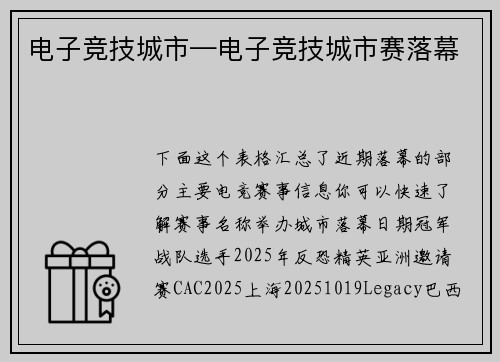 电子竞技城市—电子竞技城市赛落幕

下面这个表格汇总了近期落幕的部分主要电竞赛事信息你可以快速了解赛事名称举办城市落幕日期冠军战队选手2025年反恐精英亚洲邀请赛CAC2025上海20251019Legacy巴西